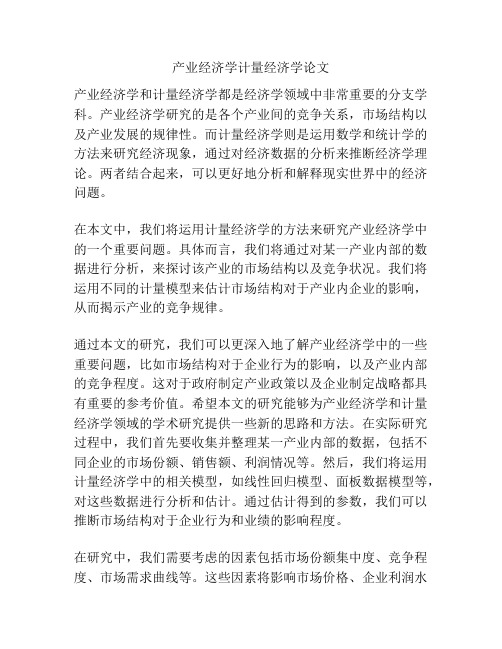 产业经济学计量经济学论文

产业经济学和计量经济学都是经济学领域中非常重要的分支学科。产业经济学研究的是各个产业间的竞争关系，市场结构以及产业发展的规律性。而计量经济学则是运用数学和统计学的方法来研究经济现象，通过对经济数据的分析来推断经济学理论。两者结合起来，可以更好地分析和解释现实世界中的经济问题。

在本文中，我们将运用计量经济学的方法来研究产业经济学中的一个重要问题。具体而言，我们将通过对某一产业内部的数据进行分析，来探讨该产业的市场结构以及竞争状况。我们将运用不同的计量模型来估计市场结构对于产业内企业的影响，从而揭示产业的竞争规律。

通过本文的研究，我们可以更深入地了解产业经济学中的一些重要问题，比如市场结构对于企业行为的影响，以及产业内部的竞争程度。这对于政府制定产业政策以及企业制定战略都具有重要的参考价值。希望本文的研究能够为产业经济学和计量经济学领域的学术研究提供一些新的思路和方法。在实际研究过程中，我们首先要收集并整理某一产业内部的数据，包括不同企业的市场份额、销售额、利润情况等。然后，我们将运用计量经济学中的相关模型，如线性回归模型、面板数据模型等，对这些数据进行分析和估计。通过估计得到的参数，我们可以推断市场结构对于企业行为和业绩的影响程度。

在研究中，我们需要考虑的因素包括市场份额集中度、竞争程度、市场需求曲线等。这些因素将影响市场价格、企业利润水